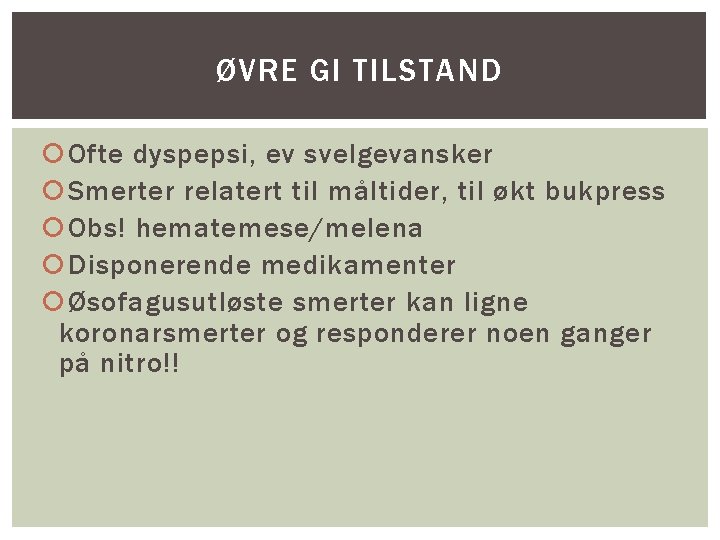 ØVRE GI TILSTAND

Ofte dyspepsi, ev svelgevansker

Smerter relatert til måltider, til økt bukpress

Obs! hematemese/melena

Disponerende medikamenter

Øsofagusutløste smerter kan ligne koronarsmerter og responderer noen ganger på nitro!!